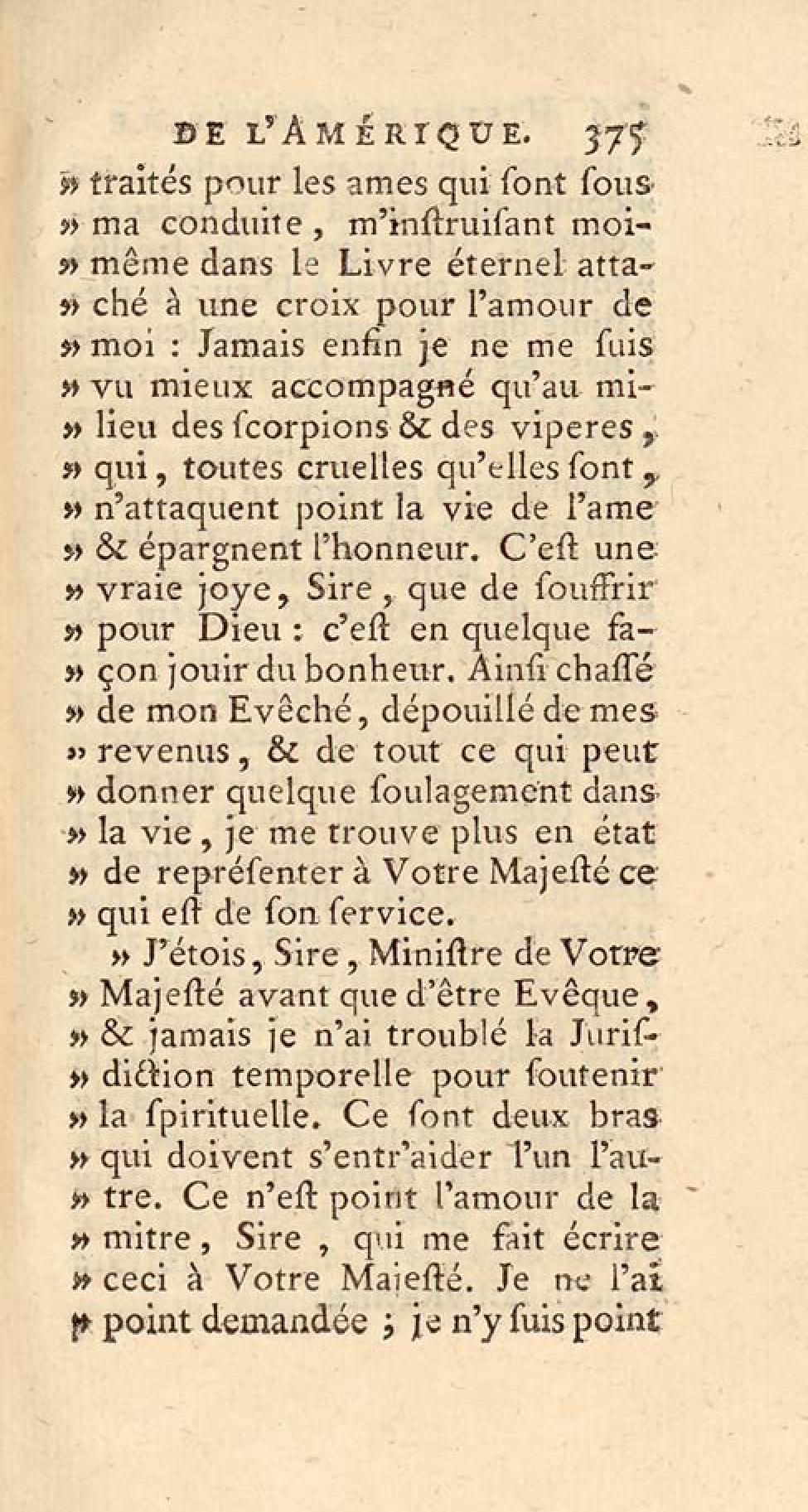 DE L'AMÉRIQUE. 375

» traités pour les ames qui ſont ſous » ma conduite, m'inſtruiſant moi-» même dans le Livre éternel atta-» ché à une croix pour l'amour de » moi : Jamais enfin je ne me ſuis » vu mieux accompagné qu'au mi-» lieu des ſcorpions & des viperes, » qui, toutes cruelles qu'elles ſont, » n'attaquent point la vie de l'ame » & épargnent l'honneur. C'eſt une » vraie joye, Sire, que de ſouffrir » pour Dieu : c'eſt en quelque fa-» çon jouir du bonheur. Ainſi chaſſé » de mon Evêché, dépouillé de mes » revenus, & de tout ce qui peut » donner quelque ſoulagement dans » la vie, je me trouve plus en état » de repréſenter à Votre Majeſté ce » qui eſt de ſon ſervice.

» J'étois, Sire, Miniſtre de Votre » Majeſté avant que d'être Evêque, » & jamais je n'ai troublé la Juriſ-» diction temporelle pour ſoutenir » la ſpirituelle. Ce ſont deux bras » qui doivent s'entr'aider l'un l'au-» tre. Ce n'eſt point l'amour de la » mitre, Sire, qui me fait écrire » ceci à Votre Majeſté. Je ne l'ai » point demandée ; je n'y ſuis point